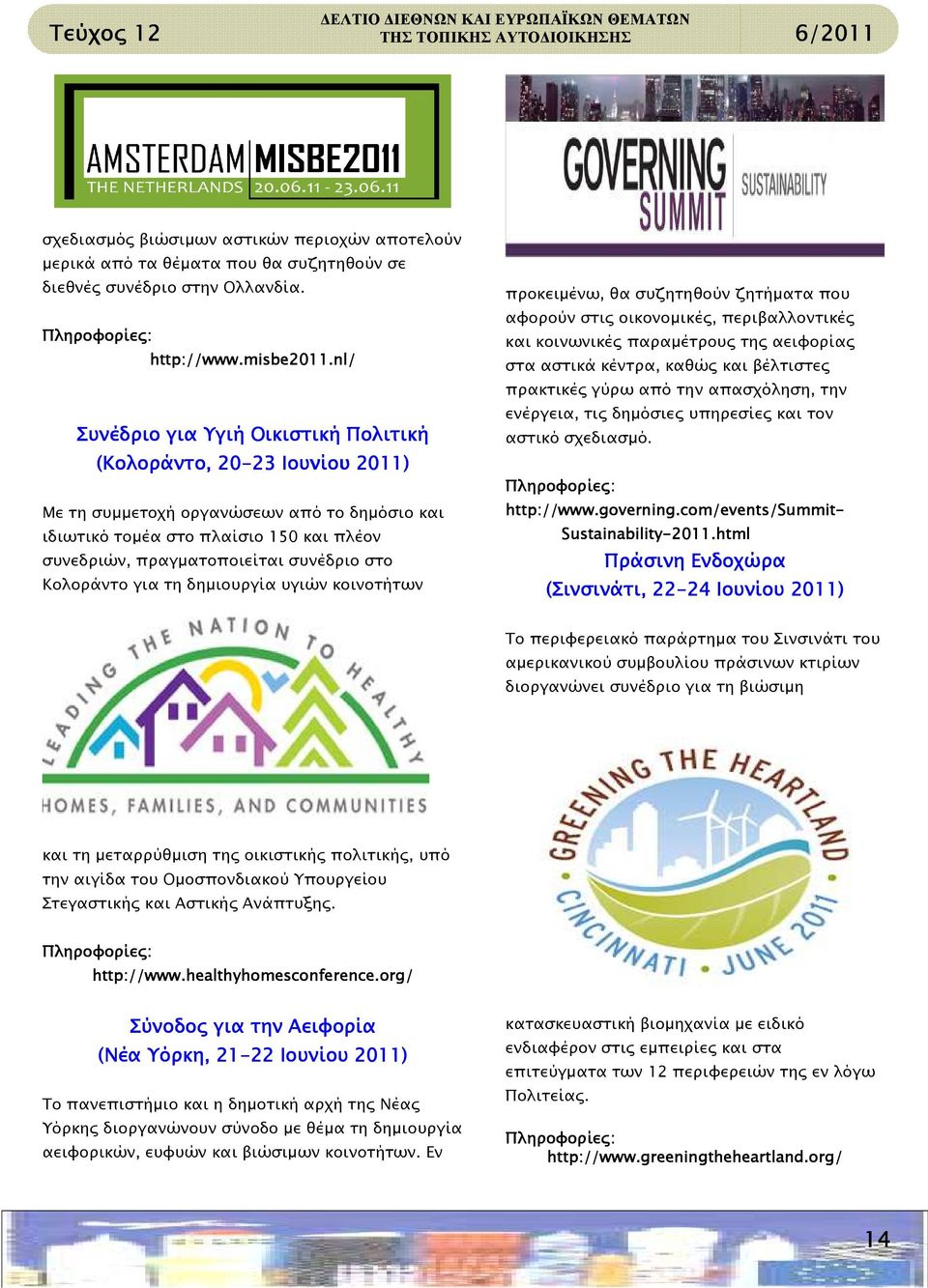 Τεύχος 12

ΔΕΛΤΙΟ ΔΙΕΘΝΩΝ ΚΑΙ ΕΥΡΩΠΑΪΚΩΝ ΘΕΜΑΤΩΝ ΤΗΣ ΤΟΠΙΚΗΣ ΑΥΤΟΔΙΟΙΚΗΣΗΣ

6/2011

AMSTERDAM MISBE2011
THE NETHERLANDS 20.06.11 - 23.06.11

σχεδιασμός βιώσιμων αστικών περιοχών αποτελούν μερικά από τα θέματα που θα συζητηθούν σε διεθνές συνέδριο στην Ολλανδία.

Πληροφορίες:
http://www.misbe2011.nl/

Συνέδριο για Υγιή Οικιστική Πολιτική
(Κολοράντο, 20-23 Ιουνίου 2011)

Με τη συμμετοχή οργανώσεων από το δημόσιο και ιδιωτικό τομέα στο πλαίσιο 150 και πλέον συνεδριών, πραγματοποιείται συνέδριο στο Κολοράντο για τη δημιουργία υγιών κοινοτήτων

LEADING THE NATION TO HEALTHY
HOMES, FAMILIES, AND COMMUNITIES

και τη μεταρρύθμιση της οικιστικής πολιτικής, υπό την αιγίδα του Ομοσπονδιακού Υπουργείου Στεγαστικής και Αστικής Ανάπτυξης.

Πληροφορίες:
http://www.healthyhomesconference.org/

Σύνοδος για την Αειφορία
(Νέα Υόρκη, 21-22 Ιουνίου 2011)

Το πανεπιστήμιο και η δημοτική αρχή της Νέας Υόρκης διοργανώνουν σύνοδο με θέμα τη δημιουργία αειφορικών, ευφυών και βιώσιμων κοινοτήτων. Εν

GOVERNING SUMMIT SUSTAINABILITY

προκειμένω, θα συζητηθούν ζητήματα που αφορούν στις οικονομικές, περιβαλλοντικές και κοινωνικές παραμέτρους της αειφορίας στα αστικά κέντρα, καθώς και βέλτιστες πρακτικές γύρω από την απασχόληση, την ενέργεια, τις δημόσιες υπηρεσίες και τον αστικό σχεδιασμό.

Πληροφορίες:
http://www.governing.com/events/Summit-Sustainability-2011.html

Πράσινη Ενδοχώρα
(Σινσινάτι, 22-24 Ιουνίου 2011)

Το περιφερειακό παράρτημα του Σινσινάτι του αμερικανικού συμβουλίου πράσινων κτιρίων διοργανώνει συνέδριο για τη βιώσιμη

GREENING THE HEARTLAND
CINCINNATI JUNE 2011

κατασκευαστική βιομηχανία με ειδικό ενδιαφέρον στις εμπειρίες και στα επιτεύγματα των 12 περιφερειών της εν λόγω Πολιτείας.

Πληροφορίες:
http://www.greeningtheheartland.org/

14